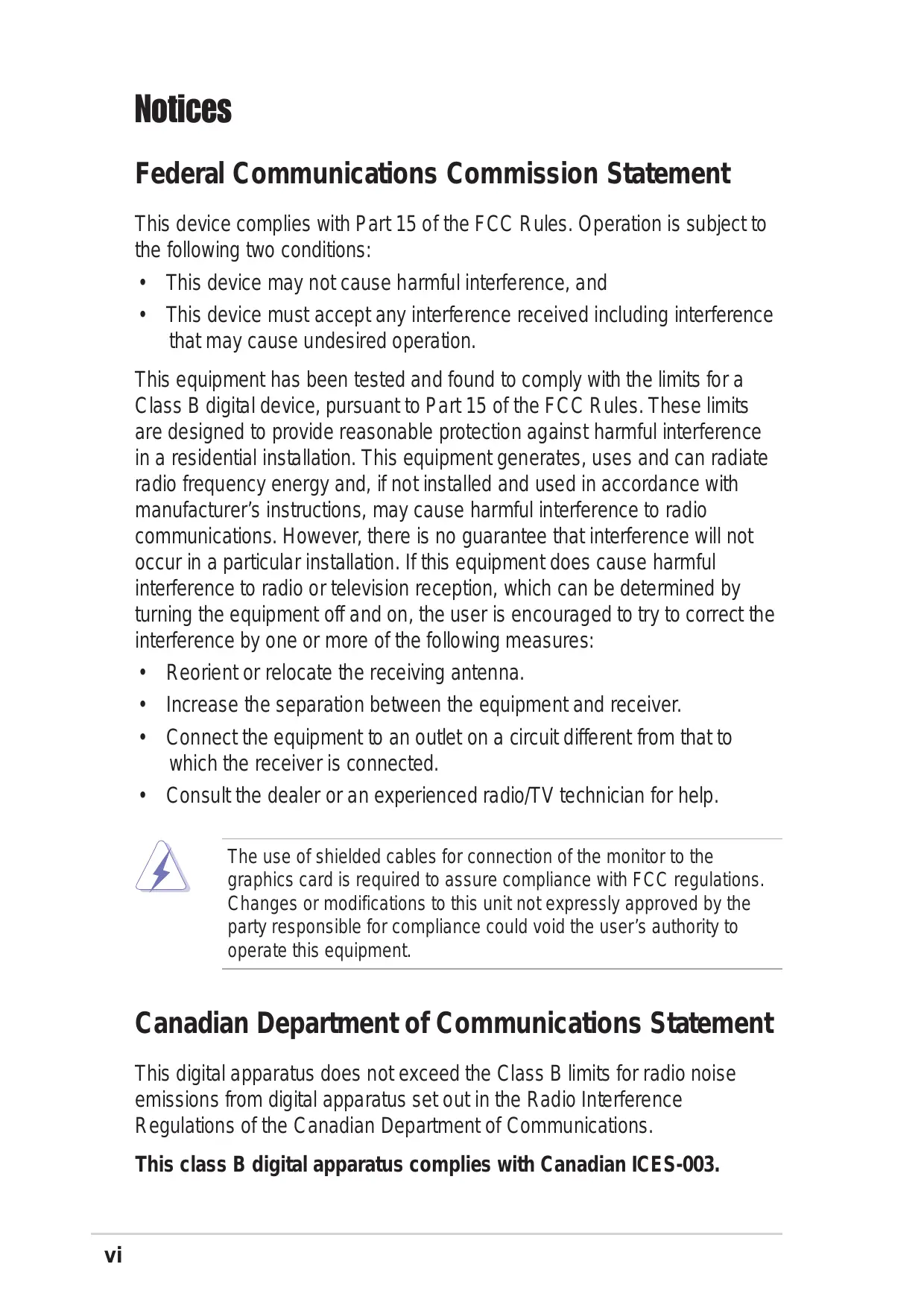 Notices

Federal Communications Commission Statement

This device complies with Part 15 of the FCC Rules. Operation is subject to the following two conditions:

• This device may not cause harmful interference, and
• This device must accept any interference received including interference that may cause undesired operation.

This equipment has been tested and found to comply with the limits for a Class B digital device, pursuant to Part 15 of the FCC Rules. These limits are designed to provide reasonable protection against harmful interference in a residential installation. This equipment generates, uses and can radiate radio frequency energy and, if not installed and used in accordance with manufacturer's instructions, may cause harmful interference to radio communications. However, there is no guarantee that interference will not occur in a particular installation. If this equipment does cause harmful interference to radio or television reception, which can be determined by turning the equipment off and on, the user is encouraged to try to correct the interference by one or more of the following measures:

• Reorient or relocate the receiving antenna.
• Increase the separation between the equipment and receiver.
• Connect the equipment to an outlet on a circuit different from that to which the receiver is connected.
• Consult the dealer or an experienced radio/TV technician for help.

The use of shielded cables for connection of the monitor to the graphics card is required to assure compliance with FCC regulations. Changes or modifications to this unit not expressly approved by the party responsible for compliance could void the user's authority to operate this equipment.

Canadian Department of Communications Statement

This digital apparatus does not exceed the Class B limits for radio noise emissions from digital apparatus set out in the Radio Interference Regulations of the Canadian Department of Communications.

This class B digital apparatus complies with Canadian ICES-003.

vi